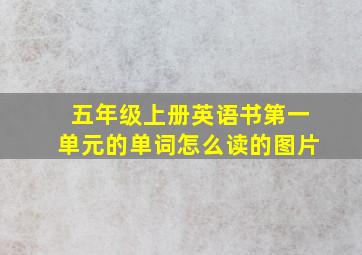 五年级上册英语书第一单元的单词怎么读的图片